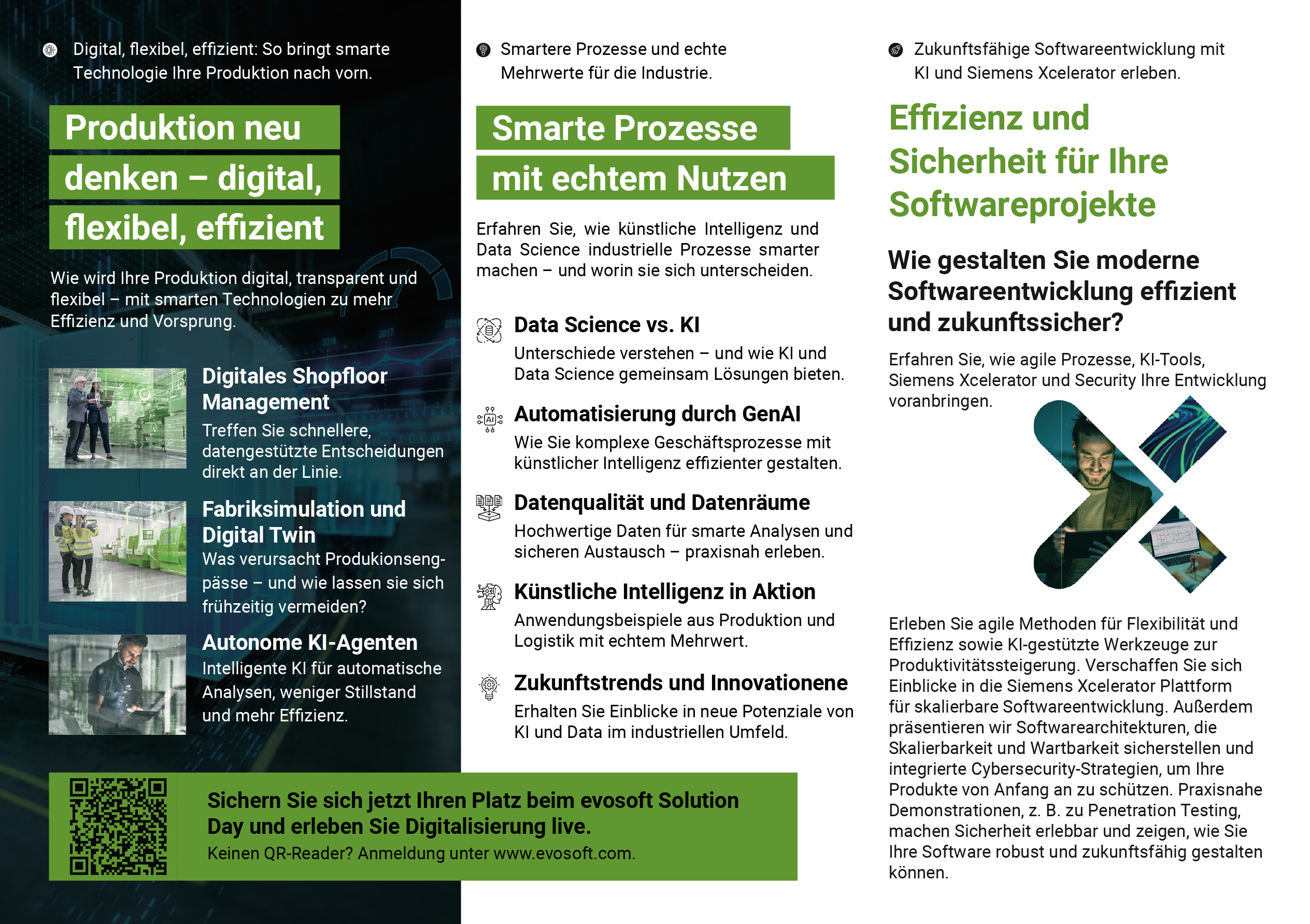 Digital, flexibel, effizient: So bringt smarte Technologie Ihre Produktion nach vorn.

Produktion neu denken – digital, flexibel, effizient

Wie wird Ihre Produktion digital, transparent und flexibel – mit smarten Technologien zu mehr Effizienz und Vorsprung.

Digitales Shopfloor Management
Treffen Sie schnellere, datengestützte Entscheidungen direkt an der Linie.

Fabriksimulation und Digital Twin
Was verursacht Produkionsengpässe – und wie lassen sie sich frühzeitig vermeiden?

Autonome KI-Agenten
Intelligente KI für automatische Analysen, weniger Stillstand und mehr Effizienz.

Smartere Prozesse und echte Mehrwerte für die Industrie.

Smarte Prozesse mit echtem Nutzen

Erfahren Sie, wie künstliche Intelligenz und Data Science industrielle Prozesse smarter machen – und worin sie sich unterscheiden.

Data Science vs. KI
Unterschiede verstehen – und wie KI und Data Science gemeinsam Lösungen bieten.

Automatisierung durch GenAI
Wie Sie komplexe Geschäftsprozesse mit künstlicher Intelligenz effizienter gestalten.

Datenqualität und Datenräume
Hochwertige Daten für smarte Analysen und sicheren Austausch – praxisnah erleben.

Künstliche Intelligenz in Aktion
Anwendungsbeispiele aus Produktion und Logistik mit echtem Mehrwert.

Zukunftstrends und Innovationene
Erhalten Sie Einblicke in neue Potenziale von KI und Data im industriellen Umfeld.

Sichern Sie sich jetzt Ihren Platz beim evosoft Solution Day und erleben Sie Digitalisierung live.
Keinen QR-Reader? Anmeldung unter www.evosoft.com.

Zukunftsfähige Softwareentwicklung mit KI und Siemens Xcelerator erleben.

Effizienz und Sicherheit für Ihre Softwareprojekte

Wie gestalten Sie moderne Softwareentwicklung effizient und zukunftssicher?

Erfahren Sie, wie agile Prozesse, KI-Tools, Siemens Xcelerator und Security Ihre Entwicklung voranbringen.

Erleben Sie agile Methoden für Flexibilität und Effizienz sowie KI-gestützte Werkzeuge zur Produktivitätssteigerung. Verschaffen Sie sich Einblicke in die Siemens Xcelerator Plattform für skalierbare Softwareentwicklung. Außerdem präsentieren wir Softwarearchitekturen, die Skalierbarkeit und Wartbarkeit sicherstellen und integrierte Cybersecurity-Strategien, um Ihre Produkte von Anfang an zu schützen. Praxisnahe Demonstrationen, z. B. zu Penetration Testing, machen Sicherheit erlebbar und zeigen, wie Sie Ihre Software robust und zukunftsfähig gestalten können.